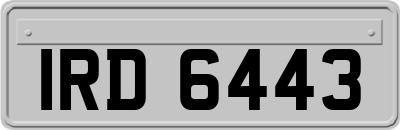 IRD 6443